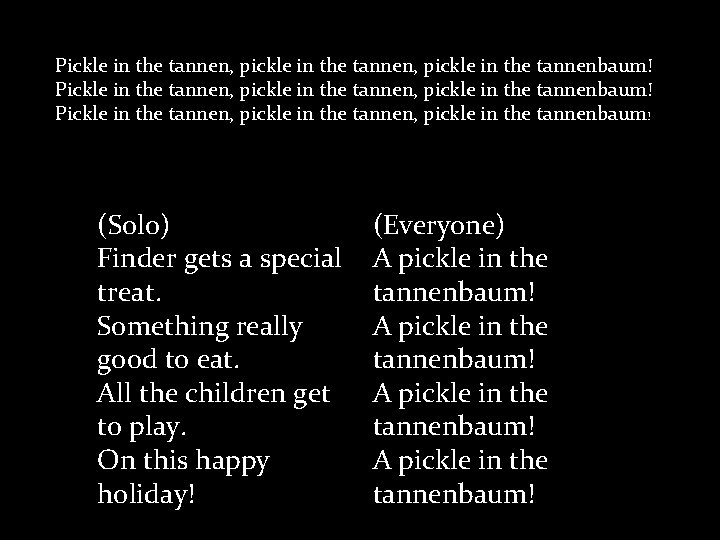 Pickle in the tannen, pickle in the tannen, pickle in the tannenbaum!
Pickle in the tannen, pickle in the tannen, pickle in the tannenbaum!
Pickle in the tannen, pickle in the tannen, pickle in the tannenbaum!

(Solo)
Finder gets a special treat.
Something really good to eat.
All the children get to play.
On this happy holiday!

(Everyone)
A pickle in the tannenbaum!
A pickle in the tannenbaum!
A pickle in the tannenbaum!
A pickle in the tannenbaum!